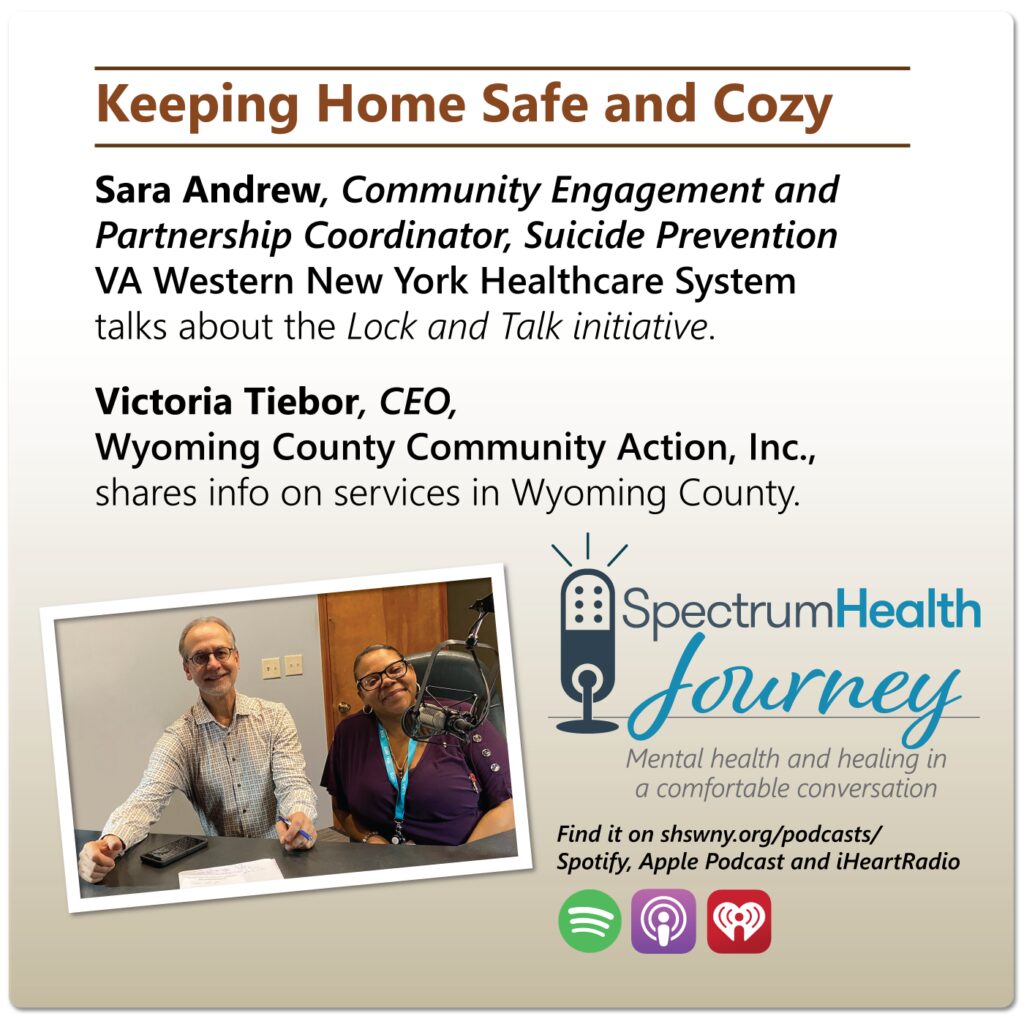 Keeping Home Safe and Cozy

Sara Andrew, Community Engagement and Partnership Coordinator, Suicide Prevention VA Western New York Healthcare System talks about the Lock and Talk initiative.

Victoria Tiebor, CEO, Wyoming County Community Action, Inc., shares info on services in Wyoming County.

SpectrumHealth
Journey

Mental health and healing in a comfortable conversation

Find it on shswny.org/podcasts/
Spotify, Apple Podcast and iHeartRadio